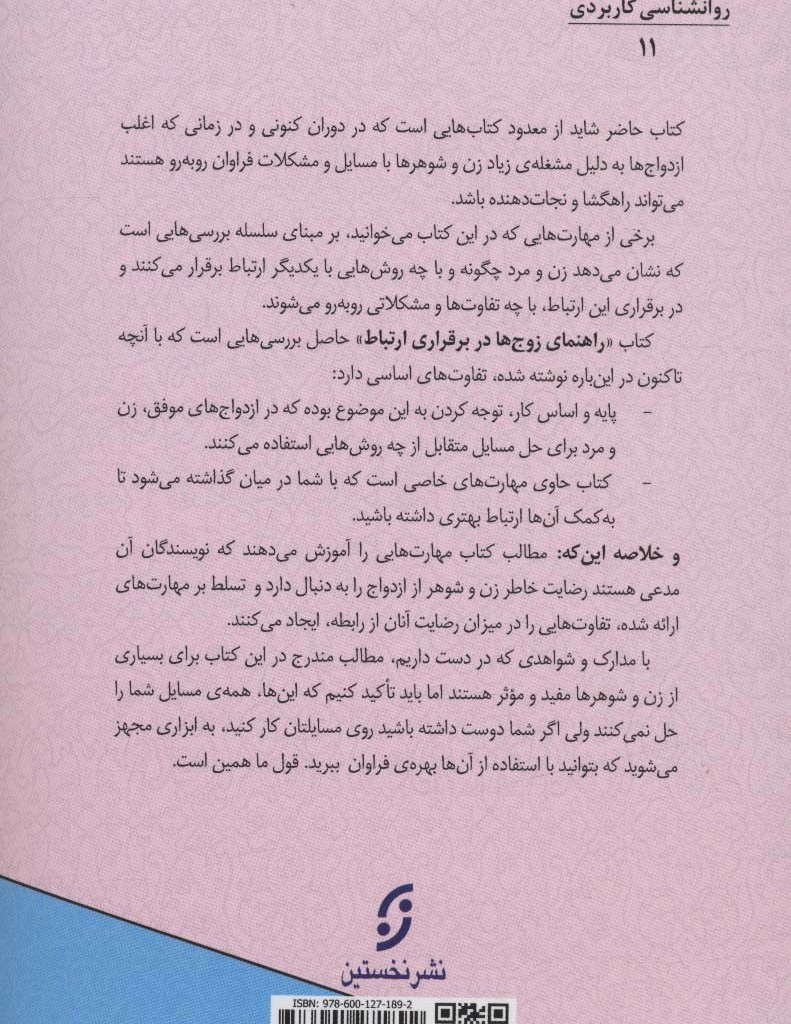 روانشناسی کاربردی
۱۱

کتاب حاضر شاید از معدود کتاب‌هایی است که در دوران کنونی و در زمانی که اغلب ازدواج‌ها به دلیل مشغله‌ی زیاد زن و شوهرها با مسایل و مشکلات فراوان روبه‌رو هستند می‌تواند راهگشا و نجات‌دهنده باشد.

برخی از مهارت‌هایی که در این کتاب می‌خوانید، بر مبنای سلسله بررسی‌هایی است که نشان می‌دهد زن و مرد چگونه و با چه روش‌هایی با یکدیگر ارتباط برقرار می‌کنند و در برقراری این ارتباط، با چه تفاوت‌ها و مشکلاتی روبه‌رو می‌شوند.

کتاب «راهنمای زوج‌ها در برقراری ارتباط» حاصل بررسی‌هایی است که با آنچه تاکنون در این‌باره نوشته شده، تفاوت‌های اساسی دارد:

- پایه و اساس کار، توجه کردن به این موضوع بوده که در ازدواج‌های موفق، زن و مرد برای حل مسایل متقابل از چه روش‌هایی استفاده می‌کنند.
- کتاب حاوی مهارت‌های خاصی است که با شما در میان گذاشته می‌شود تا به‌کمک آن‌ها ارتباط بهتری داشته باشید.

و خلاصه این‌که: مطالب کتاب مهارت‌هایی را آموزش می‌دهند که نویسندگان آن مدعی هستند رضایت خاطر زن و شوهر از ازدواج را به دنبال دارد و تسلط بر مهارت‌های ارائه شده، تفاوت‌هایی را در میزان رضایت آنان از رابطه، ایجاد می‌کنند.

با مدارک و شواهدی که در دست داریم، مطالب مندرج در این کتاب برای بسیاری از زن و شوهرها مفید و مؤثر هستند اما باید تأکید کنیم که این‌ها، همه‌ی مسایل شما را حل نمی‌کنند ولی اگر شما دوست داشته باشید روی مسایلتان کار کنید، به ابزاری مجهز می‌شوید که بتوانید با استفاده از آن‌ها بهره‌ی فراوان ببرید. قول ما همین است.

نشر نخستین

ISBN: 978-600-127-189-2